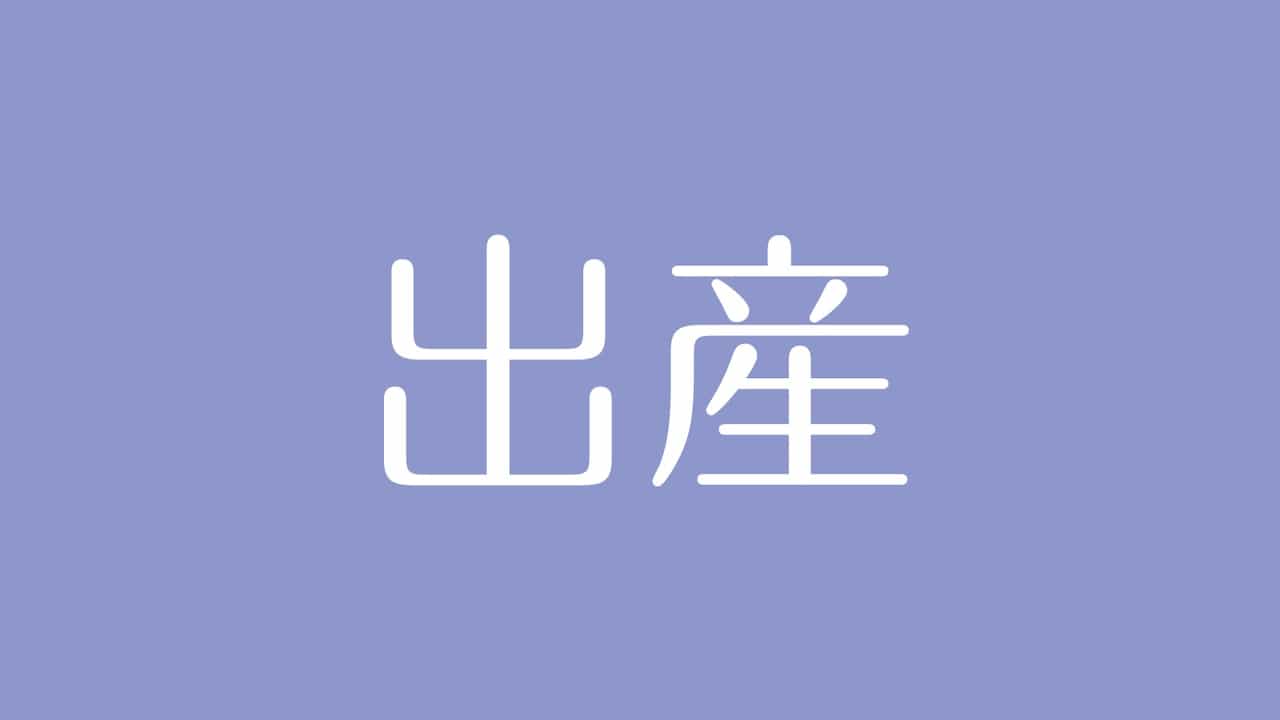 出産